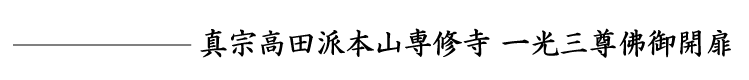 真宗高田派本山専修寺 一光三尊佛御開扉